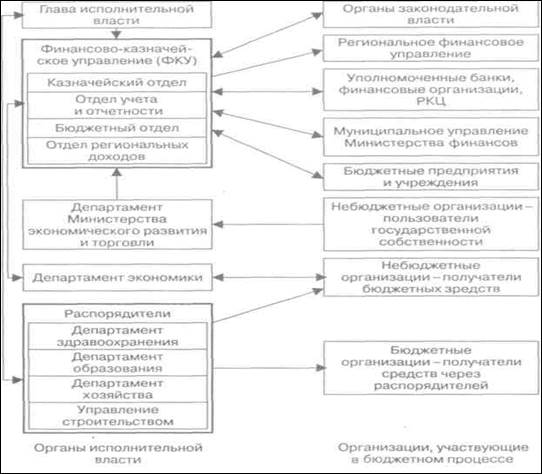 Глава исполнительной власти

Финансово-казначейское управление (ФКУ)

Казначейский отдел

Отдел учета и отчетности

Бюджетный отдел

Отдел региональных доходов

Департамент Министерства экономического развития и торговли

Департамент экономики

Распорядители

Департамент здравоохранения

Департамент образования

Департамент хозяйства

Управление строительством

Органы исполнительной власти

Органы законодательной власти

Региональное финансовое управление

Уполномоченные банки, финансовые организации, РКЦ

Муниципальное управление Министерства финансов

Бюджетные предприятия и учреждения

Небюджетные организации – пользователи государственной собственности

Небюджетные организации – получатели бюджетных зредств

Бюджетные организации – получатели средств через распорядителей

Организации, участвующие в бюджетном процессе